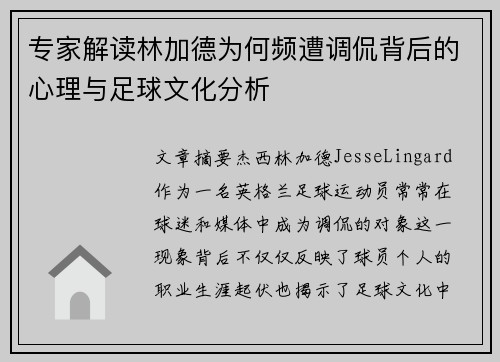 专家解读林加德为何频遭调侃背后的心理与足球文化分析

文章摘要杰西林加德JesseLingard作为一名英格兰足球运动员常常在球迷和媒体中成为调侃的对象这一现象背后不仅仅反映了球员个人的职业生涯起伏也揭示了足球文化中